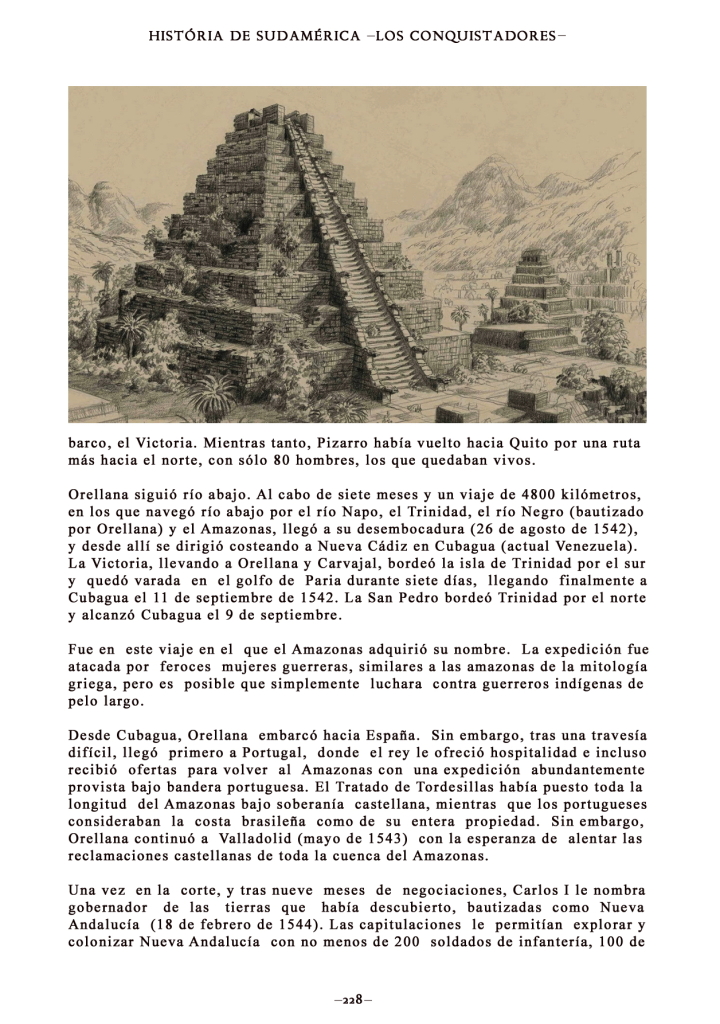 HISTÓRIA DE SUDAMÉRICA –LOS CONQUISTADORES–

barco, el Victoria. Mientras tanto, Pizarro había vuelto hacia Quito por una ruta más hacia el norte, con sólo 80 hombres, los que quedaban vivos.

Orellana siguió río abajo. Al cabo de siete meses y un viaje de 4800 kilómetros, en los que navegó río abajo por el río Napo, el Trinidad, el río Negro (bautizado por Orellana) y el Amazonas, llegó a su desembocadura (26 de agosto de 1542), y desde allí se dirigió costeando a Nueva Cádiz en Cubagua (actual Venezuela). La Victoria, llevando a Orellana y Carvajal, bordeó la isla de Trinidad por el sur y quedó varada en el golfo de Paria durante siete días, llegando finalmente a Cubagua el 11 de septiembre de 1542. La San Pedro bordeó Trinidad por el norte y alcanzó Cubagua el 9 de septiembre.

Fue en este viaje en el que el Amazonas adquirió su nombre. La expedición fue atacada por feroces mujeres guerreras, similares a las amazonas de la mitología griega, pero es posible que simplemente luchara contra guerreros indígenas de pelo largo.

Desde Cubagua, Orellana embarcó hacia España. Sin embargo, tras una travesía difícil, llegó primero a Portugal, donde el rey le ofreció hospitalidad e incluso recibió ofertas para volver al Amazonas con una expedición abundantemente provista bajo bandera portuguesa. El Tratado de Tordesillas había puesto toda la longitud del Amazonas bajo soberanía castellana, mientras que los portugueses consideraban la costa brasileña como de su entera propiedad. Sin embargo, Orellana continuó a Valladolid (mayo de 1543) con la esperanza de alentar las reclamaciones castellanas de toda la cuenca del Amazonas.

Una vez en la corte, y tras nueve meses de negociaciones, Carlos I le nombra gobernador de las tierras que había descubierto, bautizadas como Nueva Andalucía (18 de febrero de 1544). Las capitulaciones le permitían explorar y colonizar Nueva Andalucía con no menos de 200 soldados de infantería, 100 de

–228–